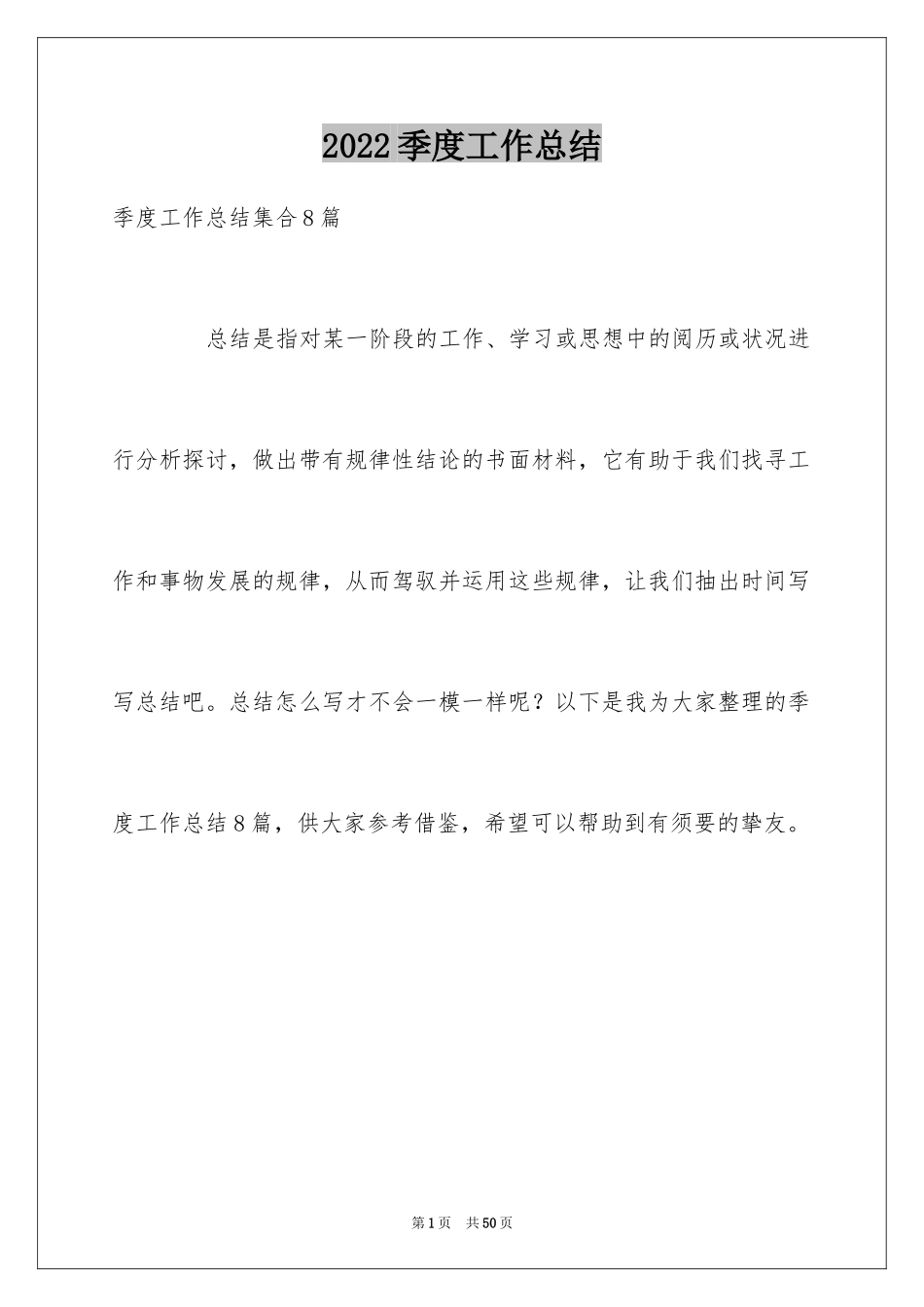 2022季度工作总结

季度工作总结集合8篇

总结是指对某一阶段的工作、学习或思想中的阅历或状况进行分析探讨，做出带有规律性结论的书面材料，它有助于我们找寻工作和事物发展的规律，从而驾驭并运用这些规律，让我们抽出时间写写总结吧。总结怎么写才不会一模一样呢？以下是我为大家整理的季度工作总结8篇，供大家参考借鉴，希望可以帮助到有须要的挚友。

第1页　共50页